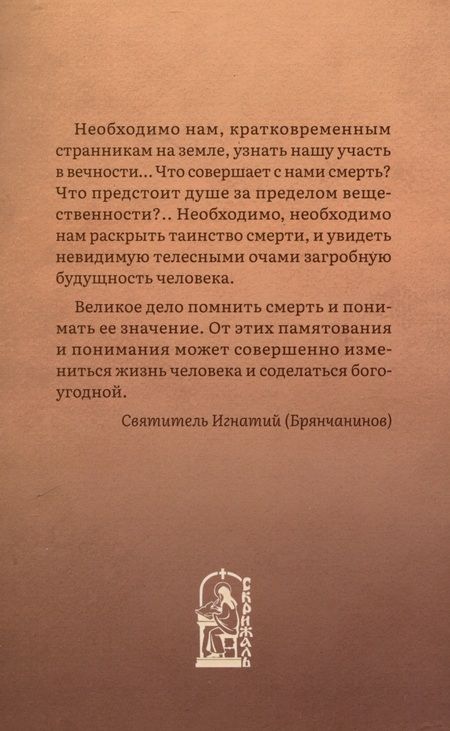 Необходимо нам, кратковременным странникам на земле, узнать нашу участь в вечности... Что совершает с нами смерть? Что предстоит душе за пределом вещественности?.. Необходимо, необходимо нам раскрыть таинство смерти, и увидеть невидимую телесными очами загробную будущность человека.

Великое дело помнить смерть и понимать ее значение. От этих памятования и понимания может совершенно измениться жизнь человека и соделаться богоугодной.

Святитель Игнатий (Брянчанинов)

СКРИЖАЛЬ